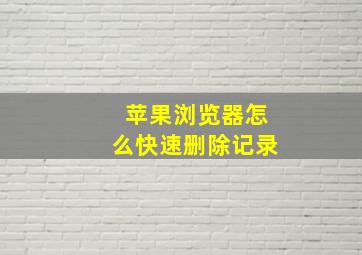 苹果浏览器怎么快速删除记录